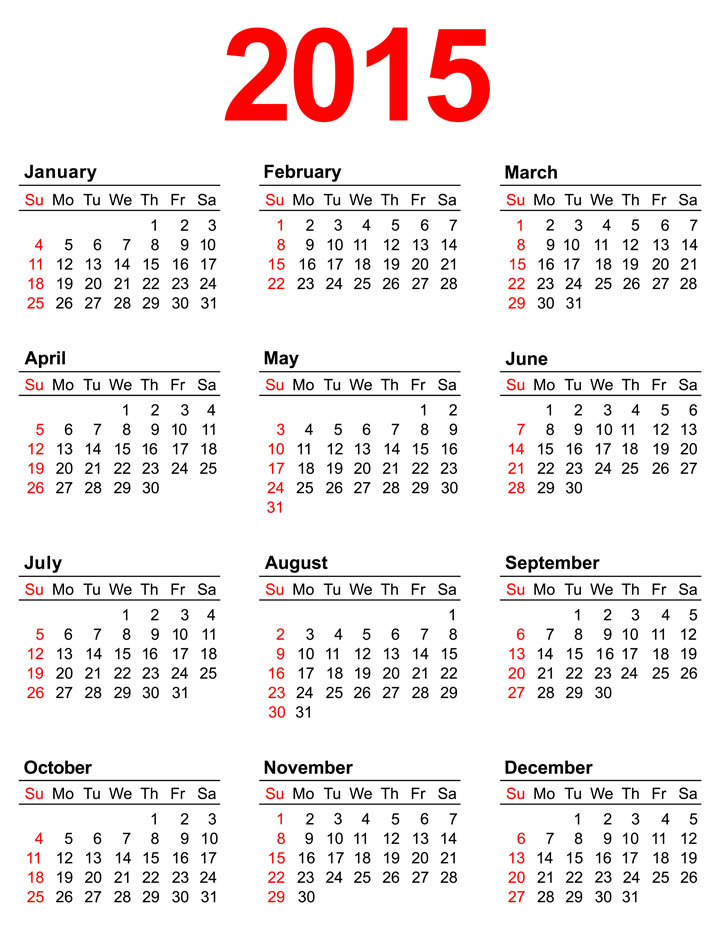 2015

January

| Su | Mo | Tu | We | Th | Fr | Sa |
|---|---|---|---|---|---|---|
| | | | | 1 | 2 | 3 |
| 4 | 5 | 6 | 7 | 8 | 9 | 10 |
| 11 | 12 | 13 | 14 | 15 | 16 | 17 |
| 18 | 19 | 20 | 21 | 22 | 23 | 24 |
| 25 | 26 | 27 | 28 | 29 | 30 | 31 |

February

| Su | Mo | Tu | We | Th | Fr | Sa |
|---|---|---|---|---|---|---|
| 1 | 2 | 3 | 4 | 5 | 6 | 7 |
| 8 | 9 | 10 | 11 | 12 | 13 | 14 |
| 15 | 16 | 17 | 18 | 19 | 20 | 21 |
| 22 | 23 | 24 | 25 | 26 | 27 | 28 |

March

| Su | Mo | Tu | We | Th | Fr | Sa |
|---|---|---|---|---|---|---|
| 1 | 2 | 3 | 4 | 5 | 6 | 7 |
| 8 | 9 | 10 | 11 | 12 | 13 | 14 |
| 15 | 16 | 17 | 18 | 19 | 20 | 21 |
| 22 | 23 | 24 | 25 | 26 | 27 | 28 |
| 29 | 30 | 31 | | | | |

April

| Su | Mo | Tu | We | Th | Fr | Sa |
|---|---|---|---|---|---|---|
| | | | 1 | 2 | 3 | 4 |
| 5 | 6 | 7 | 8 | 9 | 10 | 11 |
| 12 | 13 | 14 | 15 | 16 | 17 | 18 |
| 19 | 20 | 21 | 22 | 23 | 24 | 25 |
| 26 | 27 | 28 | 29 | 30 | | |

May

| Su | Mo | Tu | We | Th | Fr | Sa |
|---|---|---|---|---|---|---|
| | | | | | 1 | 2 |
| 3 | 4 | 5 | 6 | 7 | 8 | 9 |
| 10 | 11 | 12 | 13 | 14 | 15 | 16 |
| 17 | 18 | 19 | 20 | 21 | 22 | 23 |
| 24 | 25 | 26 | 27 | 28 | 29 | 30 |
| 31 | | | | | | |

June

| Su | Mo | Tu | We | Th | Fr | Sa |
|---|---|---|---|---|---|---|
| | 1 | 2 | 3 | 4 | 5 | 6 |
| 7 | 8 | 9 | 10 | 11 | 12 | 13 |
| 14 | 15 | 16 | 17 | 18 | 19 | 20 |
| 21 | 22 | 23 | 24 | 25 | 26 | 27 |
| 28 | 29 | 30 | | | | |

July

| Su | Mo | Tu | We | Th | Fr | Sa |
|---|---|---|---|---|---|---|
| | | | 1 | 2 | 3 | 4 |
| 5 | 6 | 7 | 8 | 9 | 10 | 11 |
| 12 | 13 | 14 | 15 | 16 | 17 | 18 |
| 19 | 20 | 21 | 22 | 23 | 24 | 25 |
| 26 | 27 | 28 | 29 | 30 | 31 | |

August

| Su | Mo | Tu | We | Th | Fr | Sa |
|---|---|---|---|---|---|---|
| | | | | | | 1 |
| 2 | 3 | 4 | 5 | 6 | 7 | 8 |
| 9 | 10 | 11 | 12 | 13 | 14 | 15 |
| 16 | 17 | 18 | 19 | 20 | 21 | 22 |
| 23 | 24 | 25 | 26 | 27 | 28 | 29 |
| 30 | 31 | | | | | |

September

| Su | Mo | Tu | We | Th | Fr | Sa |
|---|---|---|---|---|---|---|
| | | 1 | 2 | 3 | 4 | 5 |
| 6 | 7 | 8 | 9 | 10 | 11 | 12 |
| 13 | 14 | 15 | 16 | 17 | 18 | 19 |
| 20 | 21 | 22 | 23 | 24 | 25 | 26 |
| 27 | 28 | 29 | 30 | | | |

October

| Su | Mo | Tu | We | Th | Fr | Sa |
|---|---|---|---|---|---|---|
| | | | | 1 | 2 | 3 |
| 4 | 5 | 6 | 7 | 8 | 9 | 10 |
| 11 | 12 | 13 | 14 | 15 | 16 | 17 |
| 18 | 19 | 20 | 21 | 22 | 23 | 24 |
| 25 | 26 | 27 | 28 | 29 | 30 | 31 |

November

| Su | Mo | Tu | We | Th | Fr | Sa |
|---|---|---|---|---|---|---|
| 1 | 2 | 3 | 4 | 5 | 6 | 7 |
| 8 | 9 | 10 | 11 | 12 | 13 | 14 |
| 15 | 16 | 17 | 18 | 19 | 20 | 21 |
| 22 | 23 | 24 | 25 | 26 | 27 | 28 |
| 29 | 30 | | | | | |

December

| Su | Mo | Tu | We | Th | Fr | Sa |
|---|---|---|---|---|---|---|
| | | 1 | 2 | 3 | 4 | 5 |
| 6 | 7 | 8 | 9 | 10 | 11 | 12 |
| 13 | 14 | 15 | 16 | 17 | 18 | 19 |
| 20 | 21 | 22 | 23 | 24 | 25 | 26 |
| 27 | 28 | 29 | 30 | 31 | | |